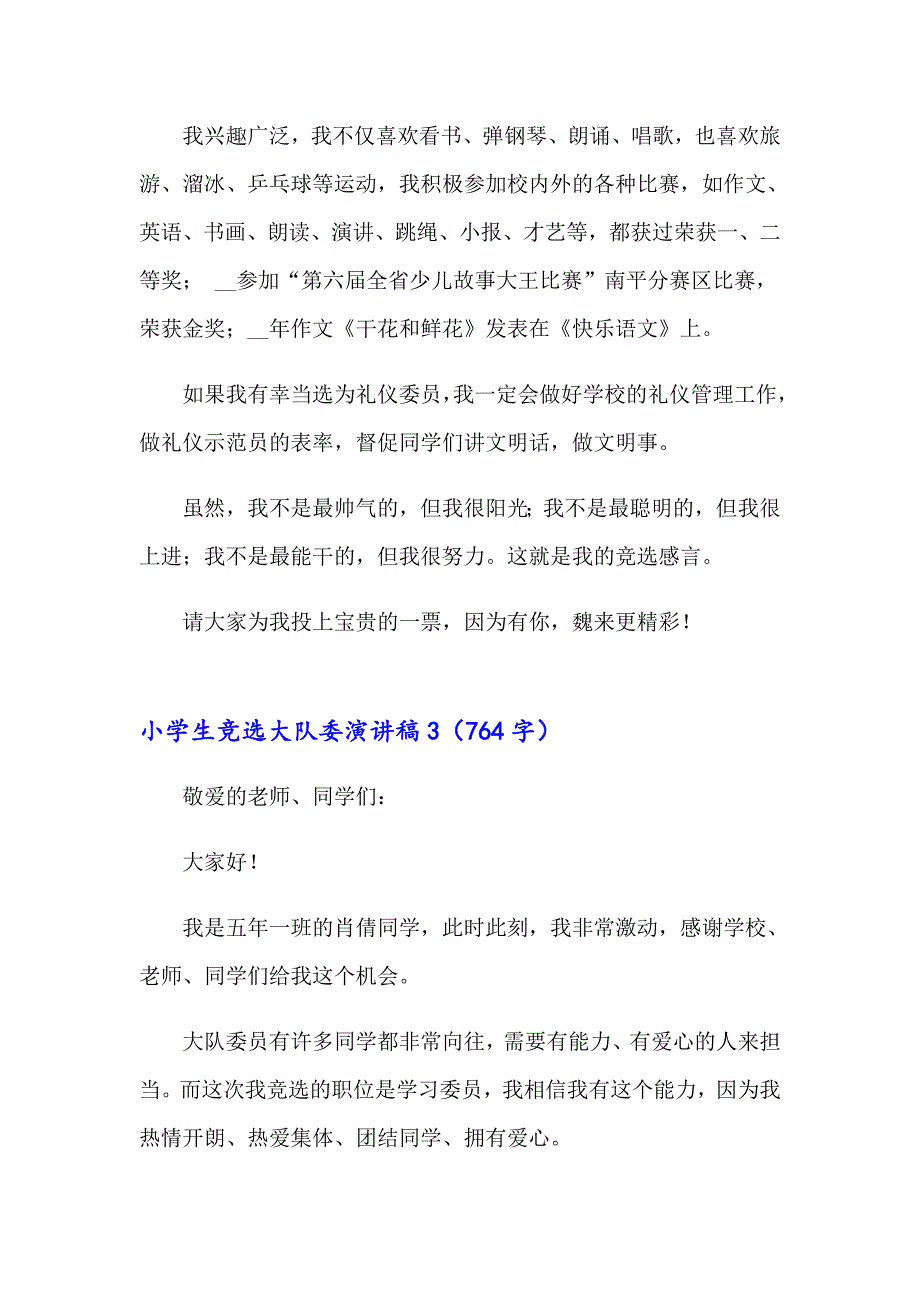 我兴趣广泛，我不仅喜欢看书、弹钢琴、朗诵、唱歌，也喜欢旅游、溜冰、乒乓球等运动，我积极参加校内外的各种比赛，如作文、英语、书画、朗读、演讲、跳绳、小报、才艺等，都获过荣获一、二等奖； __参加“第六届全省少儿故事大王比赛”南平分赛区比赛，荣获金奖；__年作文《干花和鲜花》发表在《快乐语文》上。

如果我有幸当选为礼仪委员，我一定会做好学校的礼仪管理工作，做礼仪示范员的表率，督促同学们讲文明话，做文明事。

虽然，我不是最帅气的，但我很阳光；我不是最聪明的，但我很上进；我不是最能干的，但我很努力。这就是我的竞选感言。

请大家为我投上宝贵的一票，因为有你，魏来更精彩！

小学生竞选大队委演讲稿 3（764 字）

敬爱的老师、同学们：

大家好！

我是五年一班的肖倩同学，此时此刻，我非常激动，感谢学校、老师、同学们给我这个机会。

大队委员有许多同学都非常向往，需要有能力、有爱心的人来担当。而这次我竞选的职位是学习委员，我相信我有这个能力，因为我热情开朗、热爱集体、团结同学、拥有爱心。